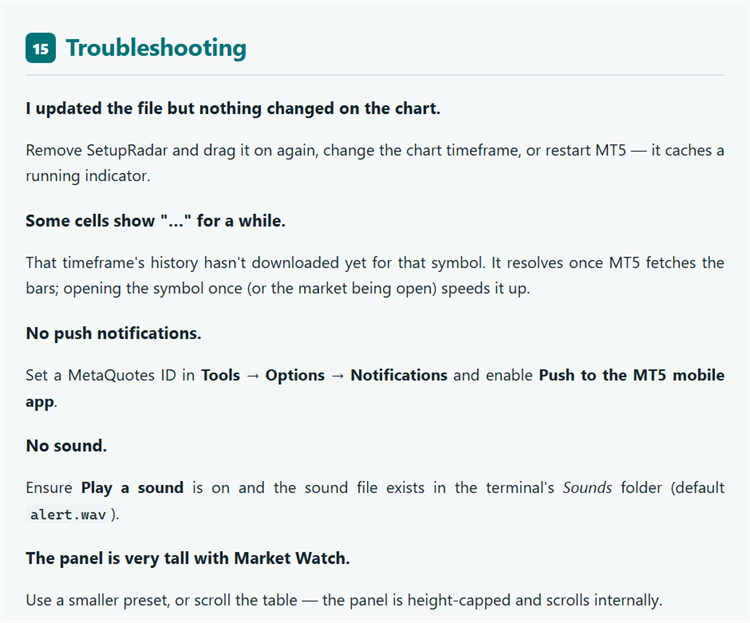 15 Troubleshooting

I updated the file but nothing changed on the chart.

Remove SetupRadar and drag it on again, change the chart timeframe, or restart MT5 — it caches a running indicator.

Some cells show "..." for a while.

That timeframe's history hasn't downloaded yet for that symbol. It resolves once MT5 fetches the bars; opening the symbol once (or the market being open) speeds it up.

No push notifications.

Set a MetaQuotes ID in Tools → Options → Notifications and enable Push to the MT5 mobile app.

No sound.

Ensure Play a sound is on and the sound file exists in the terminal's Sounds folder (default alert.wav ).

The panel is very tall with Market Watch.

Use a smaller preset, or scroll the table — the panel is height-capped and scrolls internally.